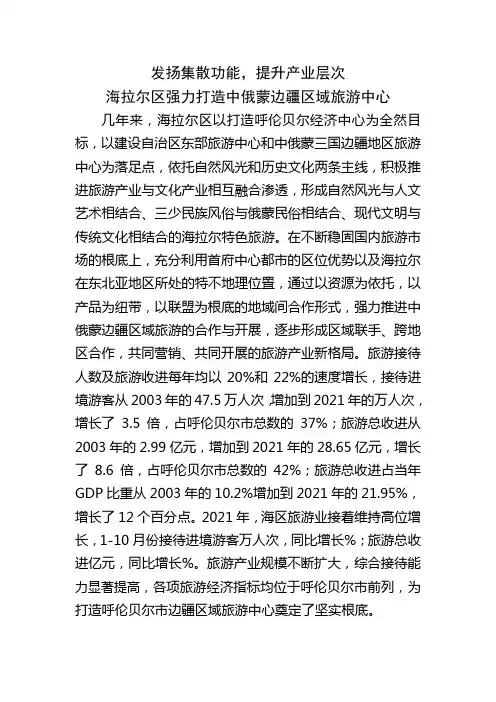 发扬集散功能，提升产业层次
海拉尔区强力打造中俄蒙边疆区域旅游中心

几年来，海拉尔区以打造呼伦贝尔经济中心为全然目标，以建设自治区东部旅游中心和中俄蒙三国边疆地区旅游中心为落足点，依托自然风光和历史文化两条主线，积极推进旅游产业与文化产业相互融合渗透，形成自然风光与人文艺术相结合、三少民族风俗与俄蒙民俗相结合、现代文明与传统文化相结合的海拉尔特色旅游。在不断稳固国内旅游市场的根底上，充分利用首府中心都市的区位优势以及海拉尔在东北亚地区所处的特不地理位置，通过以资源为依托，以产品为纽带，以联盟为根底的地域间合作形式，强力推进中俄蒙边疆区域旅游的合作与开展，逐步形成区域联手、跨地区合作，共同营销、共同开展的旅游产业新格局。旅游接待人数及旅游收进每年均以 20%和 22%的速度增长，接待进境游客从 2003 年的 47.5 万人次，增加到 2021 年的万人次，增长了 3.5 倍，占呼伦贝尔市总数的 37%；旅游总收进从 2003 年的 2.99 亿元，增加到 2021 年的 28.65 亿元，增长了 8.6 倍，占呼伦贝尔市总数的 42%；旅游总收进占当年 GDP 比重从 2003 年的 10.2%增加到 2021 年的 21.95%，增长了 12 个百分点。2021 年，海区旅游业接着维持高位增长，1-10 月份接待进境游客万人次，同比增长%；旅游总收进亿元，同比增长%。旅游产业规模不断扩大，综合接待能力显著提高，各项旅游经济指标均位于呼伦贝尔市前列，为打造呼伦贝尔市边疆区域旅游中心奠定了坚实根底。